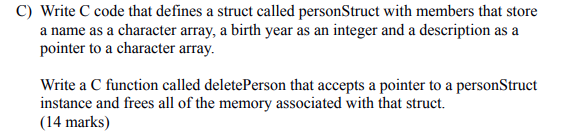 C) Write C code that defines a struct called personStruct with members that store a name as a character array, a birth year as an integer and a description as a pointer to a character array.

Write a C function called deletePerson that accepts a pointer to a personStruct instance and frees all of the memory associated with that struct.
(14 marks)